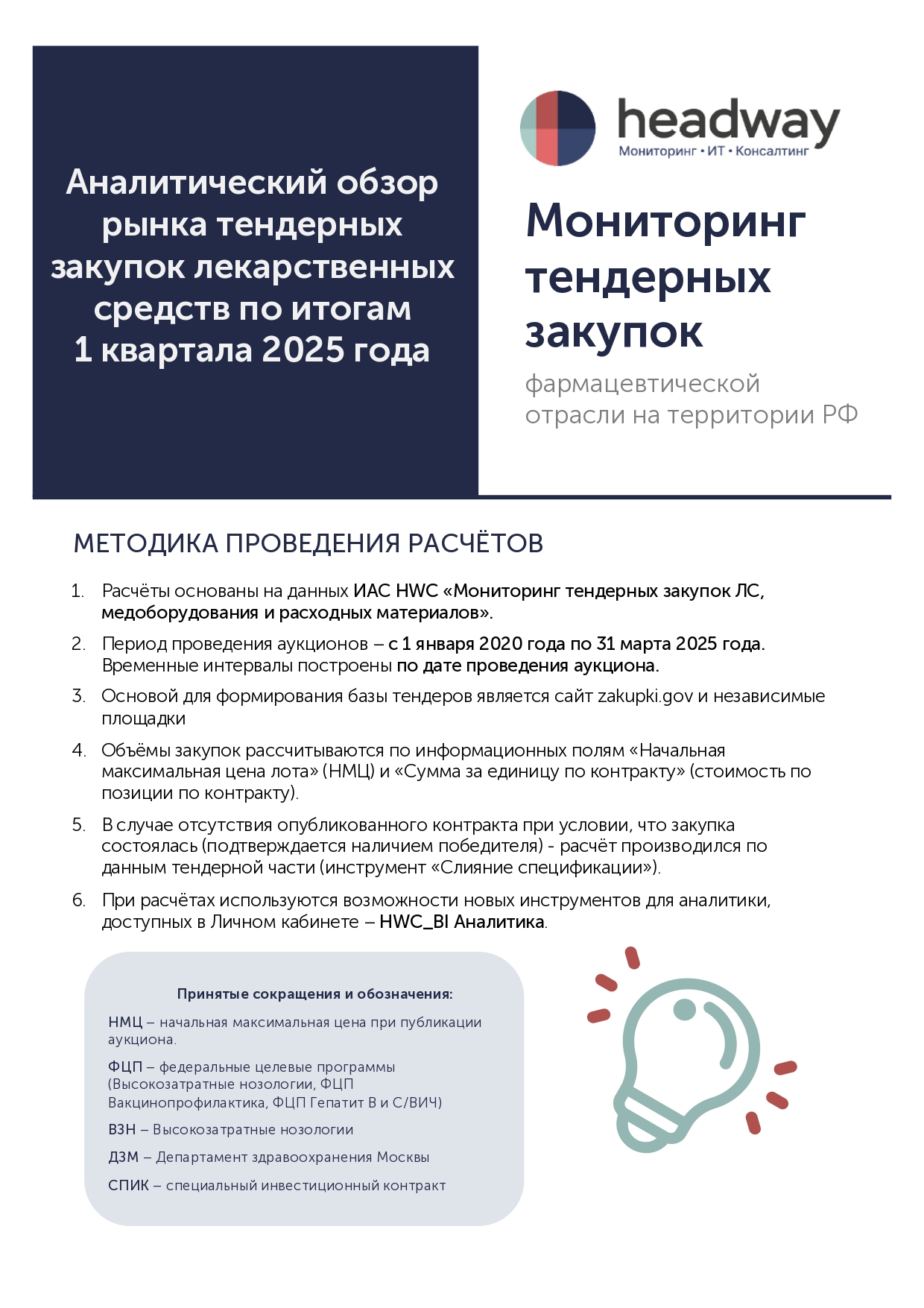 Аналитический обзор рынка тендерных закупок лекарственных средств по итогам 1 квартала 2025 года

headway
Мониторинг • ИТ • Консалтинг

Мониторинг тендерных закупок

фармацевтической отрасли на территории РФ

МЕТОДИКА ПРОВЕДЕНИЯ РАСЧЁТОВ

1. Расчёты основаны на данных ИАС HWC «Мониторинг тендерных закупок ЛС, медоборудования и расходных материалов».

2. Период проведения аукционов – с 1 января 2020 года по 31 марта 2025 года. Временные интервалы построены по дате проведения аукциона.

3. Основой для формирования базы тендеров является сайт zakupki.gov и независимые площадки

4. Объёмы закупок рассчитываются по информационных полям «Начальная максимальная цена лота» (НМЦ) и «Сумма за единицу по контракту» (стоимость по позиции по контракту).

5. В случае отсутствия опубликованного контракта при условии, что закупка состоялась (подтверждается наличием победителя) - расчёт производился по данным тендерной части (инструмент «Слияние спецификации»).

6. При расчётах используются возможности новых инструментов для аналитики, доступных в Личном кабинете – HWC_BI Аналитика.

Принятые сокращения и обозначения:

НМЦ – начальная максимальная цена при публикации аукциона.

ФЦП – федеральные целевые программы (Высокозатратные нозологии, ФЦП Вакцинопрофилактика, ФЦП Гепатит В и С/ВИЧ)

ВЗН – Высокозатратные нозологии

ДЗМ – Департамент здравоохранения Москвы

СПИК – специальный инвестиционный контракт